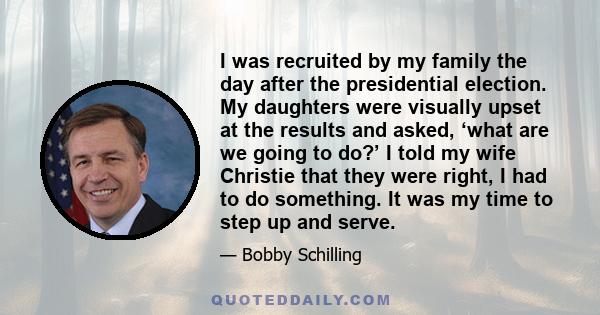 I was recruited by my family the day after the presidential election. My daughters were visually upset at the results and asked, ‘what are we going to do?’ I told my wife Christie that they were right, I had to do something. It was my time to step up and serve.

— Bobby Schilling

QUOTEDDAILY.COM